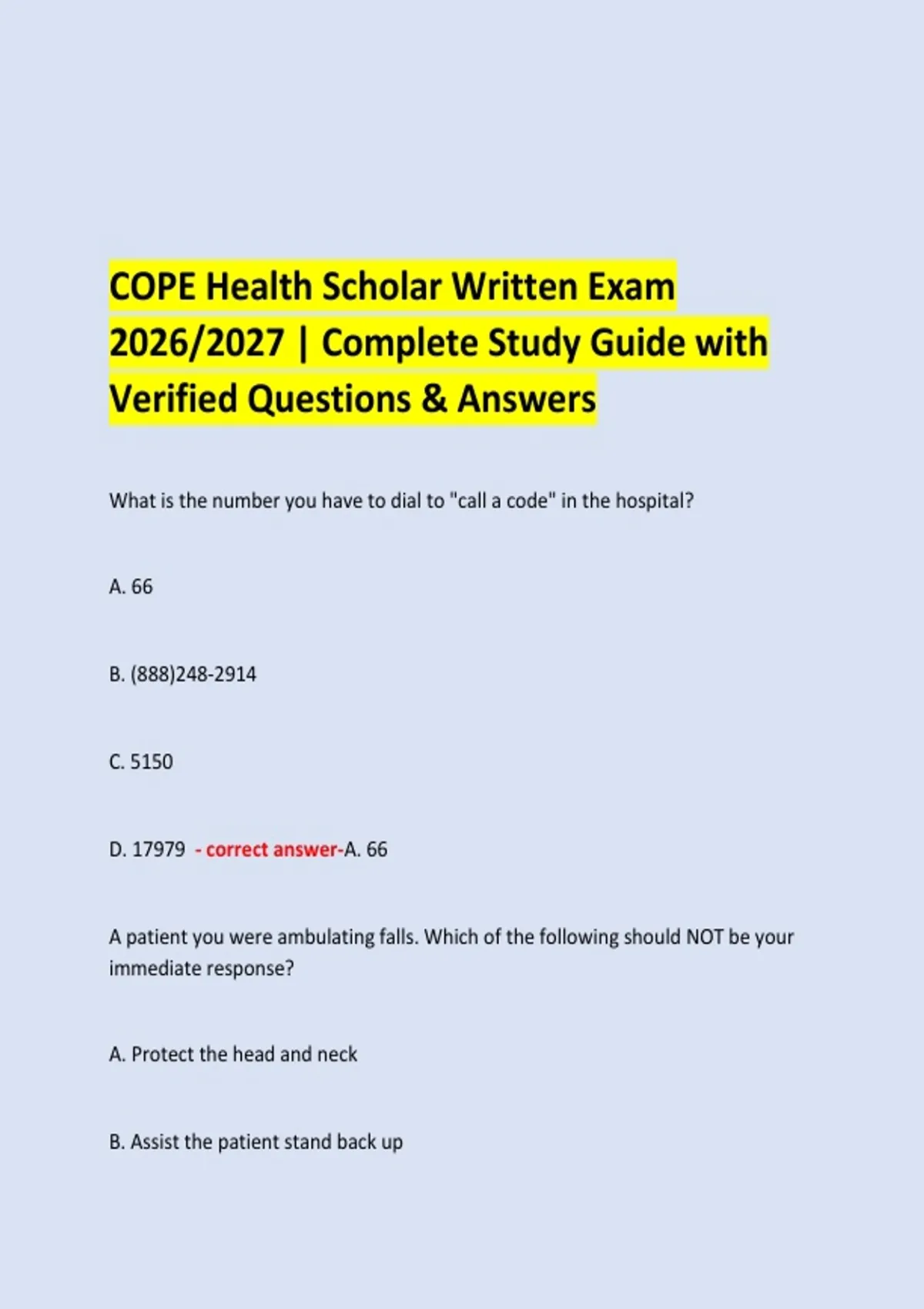 COPE Health Scholar Written Exam 2026/2027 | Complete Study Guide with Verified Questions & Answers

What is the number you have to dial to "call a code" in the hospital?

A. 66

B. (888)248-2914

C. 5150

D. 17979 - correct answer-A. 66

A patient you were ambulating falls. Which of the following should NOT be your immediate response?

A. Protect the head and neck

B. Assist the patient stand back up